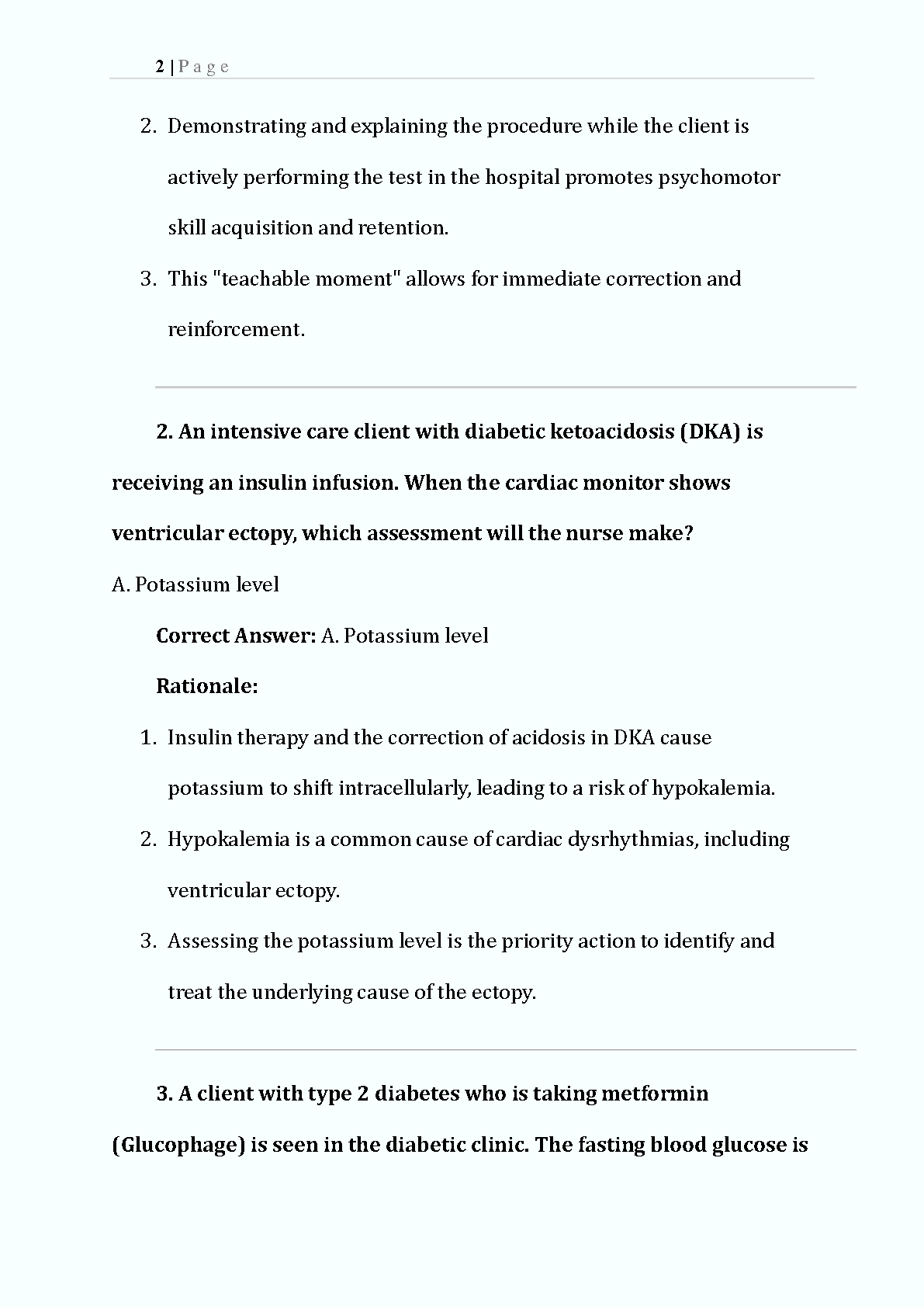 2 | P a g e

2. Demonstrating and explaining the procedure while the client is actively performing the test in the hospital promotes psychomotor skill acquisition and retention.

3. This "teachable moment" allows for immediate correction and reinforcement.

2. An intensive care client with diabetic ketoacidosis (DKA) is receiving an insulin infusion. When the cardiac monitor shows ventricular ectopy, which assessment will the nurse make?

A. Potassium level

Correct Answer: A. Potassium level

Rationale:

1. Insulin therapy and the correction of acidosis in DKA cause potassium to shift intracellularly, leading to a risk of hypokalemia.

2. Hypokalemia is a common cause of cardiac dysrhythmias, including ventricular ectopy.

3. Assessing the potassium level is the priority action to identify and treat the underlying cause of the ectopy.

3. A client with type 2 diabetes who is taking metformin (Glucophage) is seen in the diabetic clinic. The fasting blood glucose is